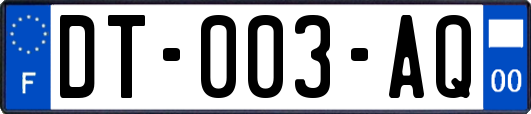 F
DT-003-AQ
00